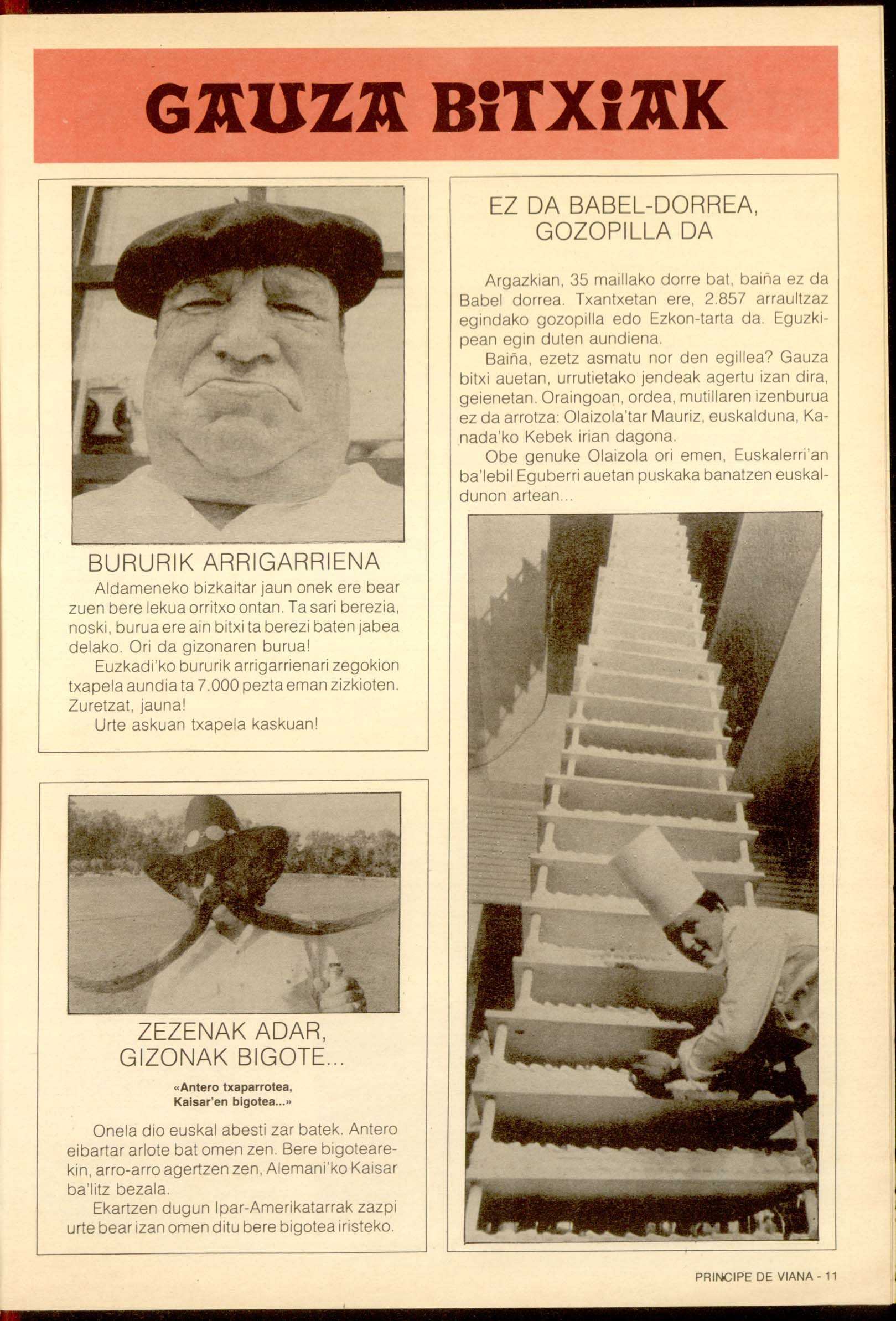 GAUZA BITXIAK

BURURIK ARRIGARRIENA

Aldameneko bizkaitar jaun onek ere bear zuen bere lekua orritxo ontan. Ta sari berezia, noski, burua ere ain bitxi ta berezi baten jabea delako. Ori da gizonaren burua!

Euzkadi'ko bururik arrigarrienari zegokion txapela aundia ta 7.000 pezta eman zizkioten. Zuretzat, jauna!

Urte askuan txapela kaskuan!

ZEZENAK ADAR, GIZONAK BIGOTE...

«Antero txaparrotea, Kaisar'en bigotea...»

Onela dio euskal abesti zar batek. Antero eibartar arlote bat omen zen. Bere bigotearekin, arro-arro agertzen zen, Alemani'ko Kaisar ba'litz bezala.

Ekartzen dugun Ipar-Amerikatarrak zazpi urte bear izan omen ditu bere bigotea iristeko.

EZ DA BABEL-DORREA, GOZOPILLA DA

Argazkian, 35 maillako dorre bat, baiña ez da Babel dorrea. Txantxetan ere, 2.857 arraultzaz egindako gozopilla edo Ezkon-tarta da. Eguzkipean egin duten aundiena.

Baiña, ezetz asmatu nor den egillea? Gauza bitxi auetan, urrutietako jendeak agertu izan dira, geienetan. Oraingoan, ordea, mutillaren izenburua ez da arrotza: Olaizola'tar Mauriz, euskalduna, Kanada'ko Kebek irian dagona.

Obe genuke Olaizola ori emen, Euskalerri'an ba'lebil Eguberri auetan puskaka banatzen euskaldunon artean...

PRINCIPE DE VIANA - 11